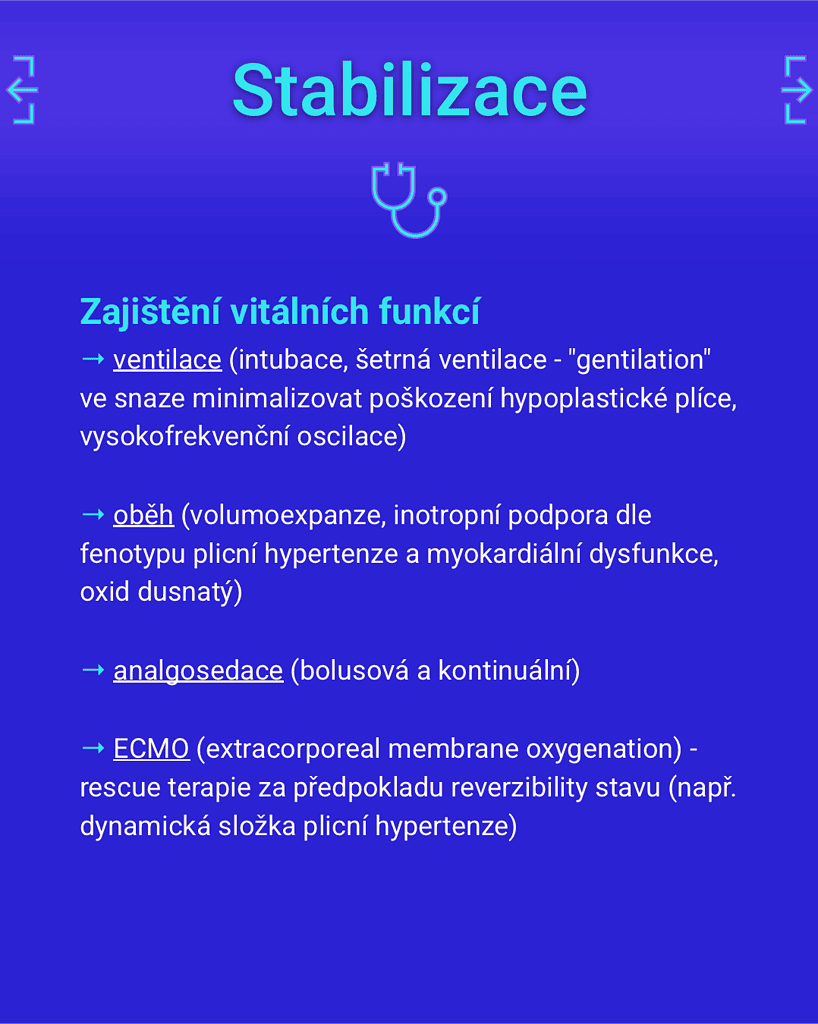 Stabilizace

Zajištění vitálních funkcí
→ ventilace (intubace, šetrná ventilace - "gentilation" ve snaze minimalizovat poškození hypoplastické plíce, vysokofrekvenční oscilace)

→ oběh (volumoexpanze, inotropní podpora dle fenotypu plicní hypertenze a myokardiální dysfunkce, oxid dusnatý)

→ analgosedace (bolusová a kontinuální)

→ ECMO (extracorporeal membrane oxygenation) - rescue terapie za předpokladu reverzibility stavu (např. dynamická složka plicní hypertenze)